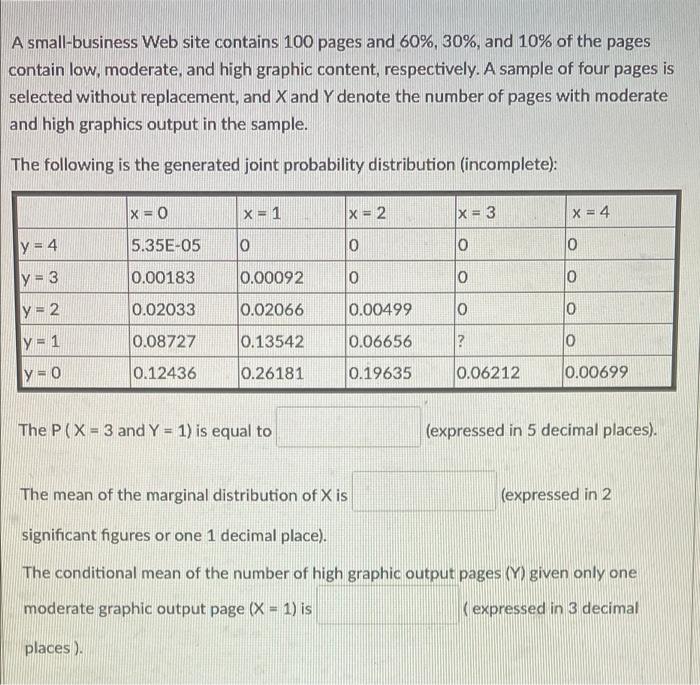 A small-business Web site contains 100 pages and 60%, 30%, and 10% of the pages contain low, moderate, and high graphic content, respectively. A sample of four pages is selected without replacement, and X and Y denote the number of pages with moderate and high graphics output in the sample.

The following is the generated joint probability distribution (incomplete):

| | x = 0 | x = 1 | x = 2 | x = 3 | x = 4 |
|---|---|---|---|---|---|
| y = 4 | 5.35E-05 | 0 | 0 | 0 | 0 |
| y = 3 | 0.00183 | 0.00092 | 0 | 0 | 0 |
| y = 2 | 0.02033 | 0.02066 | 0.00499 | 0 | 0 |
| y = 1 | 0.08727 | 0.13542 | 0.06656 | ? | 0 |
| y = 0 | 0.12436 | 0.26181 | 0.19635 | 0.06212 | 0.00699 |

The P ( X = 3 and Y = 1) is equal to (expressed in 5 decimal places).

The mean of the marginal distribution of X is (expressed in 2 significant figures or one 1 decimal place).

The conditional mean of the number of high graphic output pages (Y) given only one moderate graphic output page (X = 1) is ( expressed in 3 decimal places ).